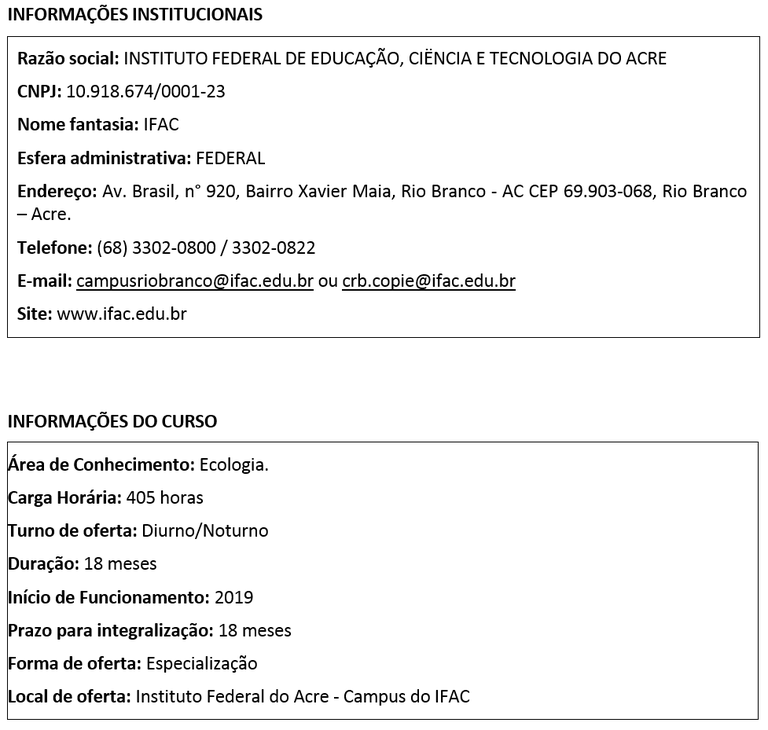 INFORMAÇÕES INSTITUCIONAIS

Razão social: INSTITUTO FEDERAL DE EDUCAÇÃO, CIËNCIA E TECNOLOGIA DO ACRE

CNPJ: 10.918.674/0001-23

Nome fantasia: IFAC

Esfera administrativa: FEDERAL

Endereço: Av. Brasil, n° 920, Bairro Xavier Maia, Rio Branco - AC CEP 69.903-068, Rio Branco – Acre.

Telefone: (68) 3302-0800 / 3302-0822

E-mail: campusriobranco@ifac.edu.br ou crb.copie@ifac.edu.br

Site: www.ifac.edu.br

INFORMAÇÕES DO CURSO

Área de Conhecimento: Ecologia.

Carga Horária: 405 horas

Turno de oferta: Diurno/Noturno

Duração: 18 meses

Início de Funcionamento: 2019

Prazo para integralização: 18 meses

Forma de oferta: Especialização

Local de oferta: Instituto Federal do Acre - Campus do IFAC